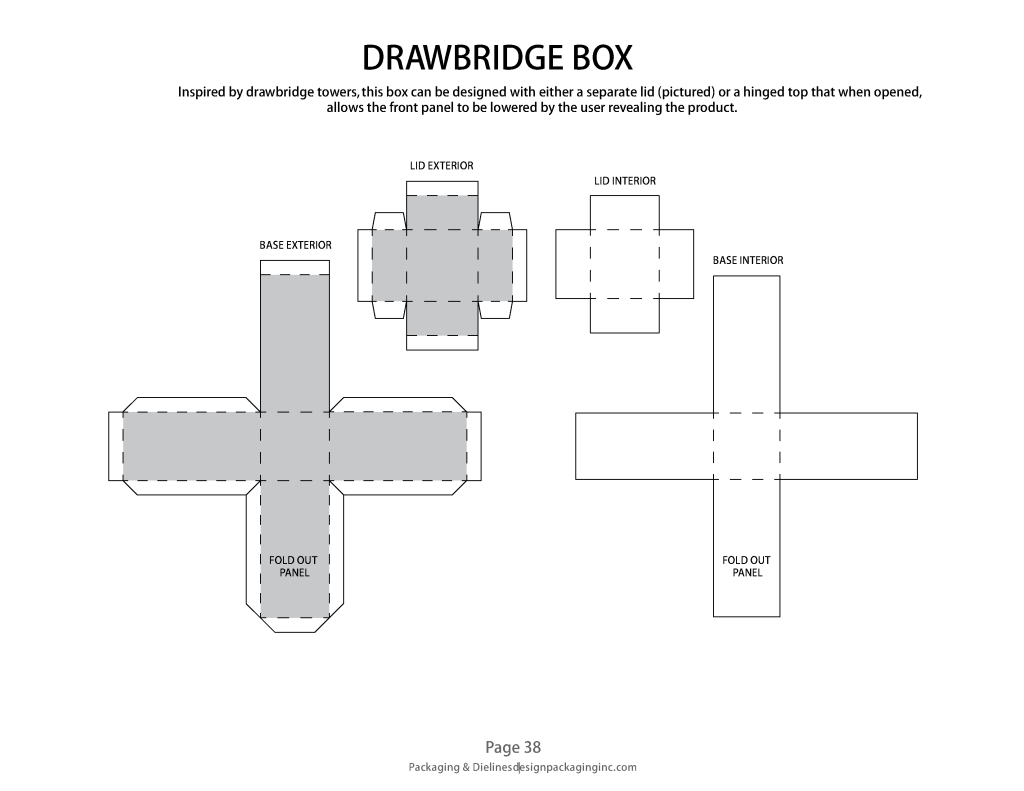 DRAWBRIDGE BOX

Inspired by drawbridge towers, this box can be designed with either a separate lid (pictured) or a hinged top that when opened, allows the front panel to be lowered by the user revealing the product.

LID EXTERIOR

LID INTERIOR

BASE EXTERIOR

BASE INTERIOR

FOLD OUT PANEL

FOLD OUT PANEL

Page 38

Packaging & Dielines|designpackaginginc.com